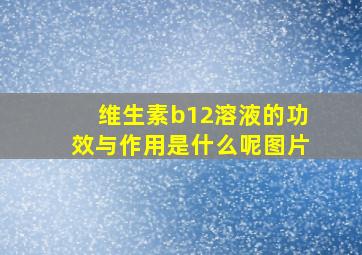 维生素b12溶液的功效与作用是什么呢图片